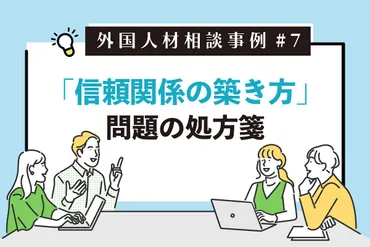 外国人材相談事例 #7

「信頼関係の築き方」
問題の処方箋